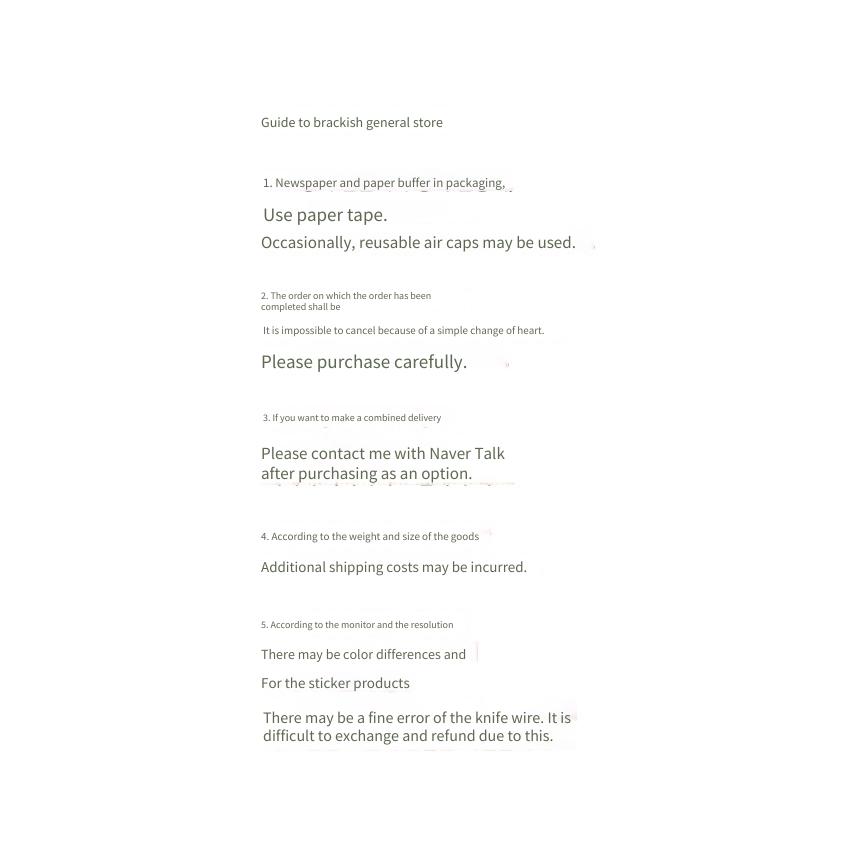 Guide to brackish general store

1. Newspaper and paper buffer in packaging,

Use paper tape.

Occasionally, reusable air caps may be used.

2. The order on which the order has been completed shall be

It is impossible to cancel because of a simple change of heart.

Please purchase carefully.

3. If you want to make a combined delivery

Please contact me with Naver Talk after purchasing as an option.

4. According to the weight and size of the goods

Additional shipping costs may be incurred.

5. According to the monitor and the resolution

There may be color differences and

For the sticker products

There may be a fine error of the knife wire. It is difficult to exchange and refund due to this.